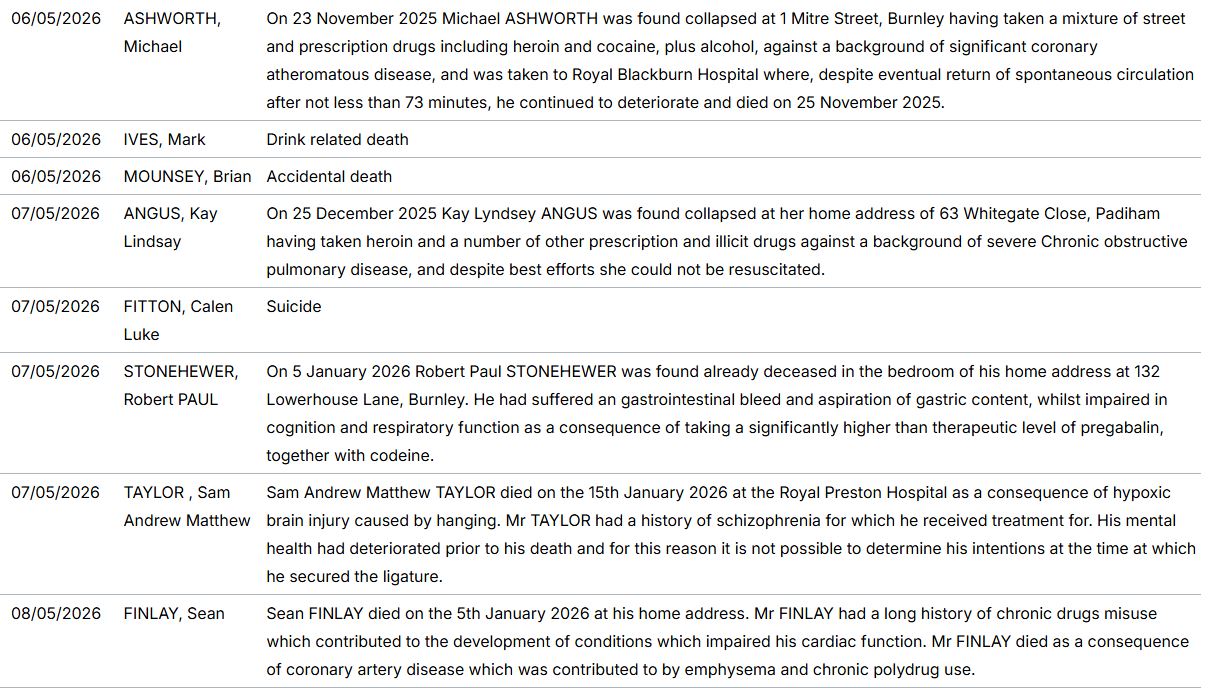 | | | |
|---|---|---|
| 06/05/2026 | ASHWORTH, Michael | On 23 November 2025 Michael ASHWORTH was found collapsed at 1 Mitre Street, Burnley having taken a mixture of street and prescription drugs including heroin and cocaine, plus alcohol, against a background of significant coronary atheromatous disease, and was taken to Royal Blackburn Hospital where, despite eventual return of spontaneous circulation after not less than 73 minutes, he continued to deteriorate and died on 25 November 2025. |
| 06/05/2026 | IVES, Mark | Drink related death |
| 06/05/2026 | MOUNSEY, Brian | Accidental death |
| 07/05/2026 | ANGUS, Kay Lindsay | On 25 December 2025 Kay Lyndsey ANGUS was found collapsed at her home address of 63 Whitegate Close, Padiham having taken heroin and a number of other prescription and illicit drugs against a background of severe Chronic obstructive pulmonary disease, and despite best efforts she could not be resuscitated. |
| 07/05/2026 | FITTON, Calen Luke | Suicide |
| 07/05/2026 | STONEHEWER, Robert PAUL | On 5 January 2026 Robert Paul STONEHEWER was found already deceased in the bedroom of his home address at 132 Lowerhouse Lane, Burnley. He had suffered an gastrointestinal bleed and aspiration of gastric content, whilst impaired in cognition and respiratory function as a consequence of taking a significantly higher than therapeutic level of pregabalin, together with codeine. |
| 07/05/2026 | TAYLOR , Sam Andrew Matthew | Sam Andrew Matthew TAYLOR died on the 15th January 2026 at the Royal Preston Hospital as a consequence of hypoxic brain injury caused by hanging. Mr TAYLOR had a history of schizophrenia for which he received treatment for. His mental health had deteriorated prior to his death and for this reason it is not possible to determine his intentions at the time at which he secured the ligature. |
| 08/05/2026 | FINLAY, Sean | Sean FINLAY died on the 5th January 2026 at his home address. Mr FINLAY had a long history of chronic drugs misuse which contributed to the development of conditions which impaired his cardiac function. Mr FINLAY died as a consequence of coronary artery disease which was contributed to by emphysema and chronic polydrug use. |